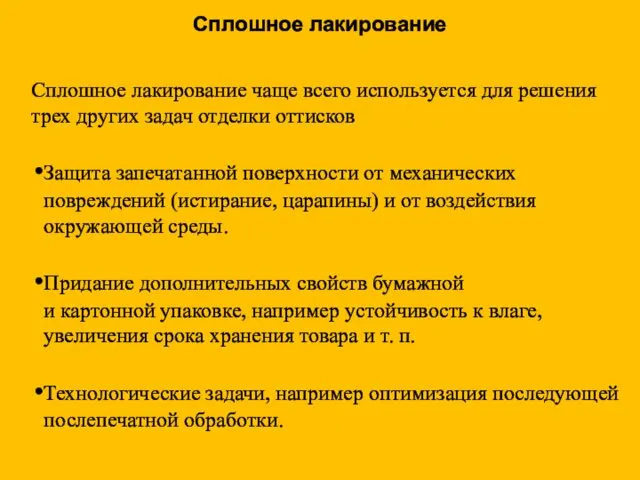 Сплошное лакирование

Сплошное лакирование чаще всего используется для решения трех других задач отделки оттисков

•Защита запечатанной поверхности от механических повреждений (истирание, царапины) и от воздействия окружающей среды.

•Придание дополнительных свойств бумажной и картонной упаковке, например устойчивость к влаге, увеличения срока хранения товара и т. п.

•Технологические задачи, например оптимизация последующей послепечатной обработки.